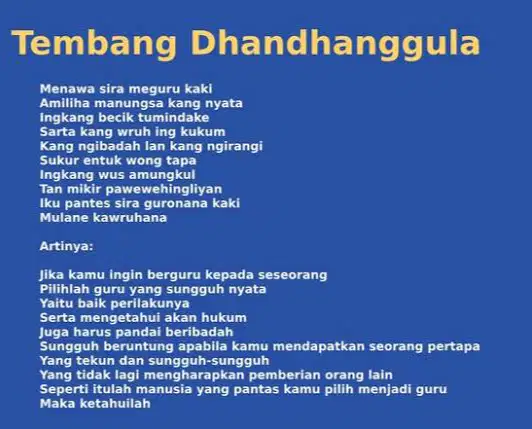 Tembang Dhandhanggula

Menawa sira meguru kaki
Amiliha manungsa kang nyata
Ingkang becik tumindake
Sarta kang wruh ing kukum
Kang ngibadah lan kang ngirangi
Sukur entuk wong tapa
Ingkang wus amungkul
Tan mikir pawewehingliyan
Iku pantes sira guronana kaki
Mulane kawruhana

Artinya:

Jika kamu ingin berguru kepada seseorang
Pilihlah guru yang sungguh nyata
Yaitu baik perilakunya
Serta mengetahui akan hukum
Juga harus pandai beribadah
Sungguh beruntung apabila kamu mendapatkan seorang pertapa
Yang tekun dan sungguh-sungguh
Yang tidak lagi mengharapkan pemberian orang lain
Seperti itulah manusia yang pantas kamu pilih menjadi guru
Maka ketahuilah